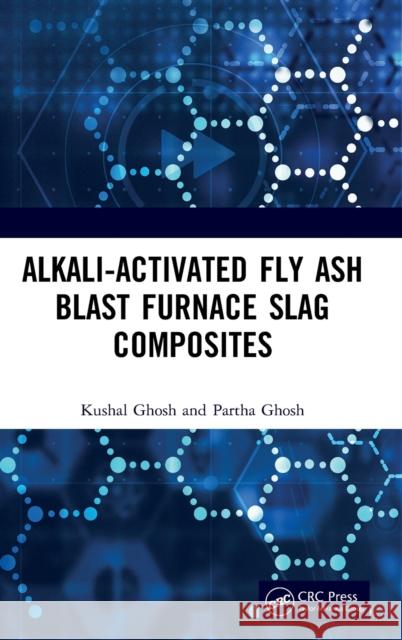 ALKALI-ACTIVATED FLY ASH BLAST FURNACE SLAG COMPOSITES

Kushal Ghosh and Partha Ghosh

CRC Press